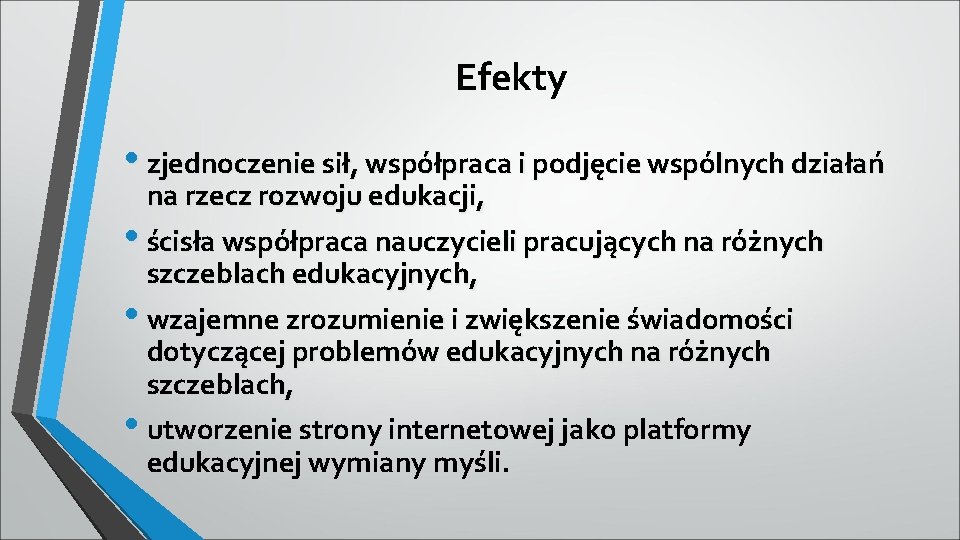 Efekty

• zjednoczenie sił, współpraca i podjęcie wspólnych działań na rzecz rozwoju edukacji,

• ścisła współpraca nauczycieli pracujących na różnych szczeblach edukacyjnych,

• wzajemne zrozumienie i zwiększenie świadomości dotyczącej problemów edukacyjnych na różnych szczeblach,

• utworzenie strony internetowej jako platformy edukacyjnej wymiany myśli.